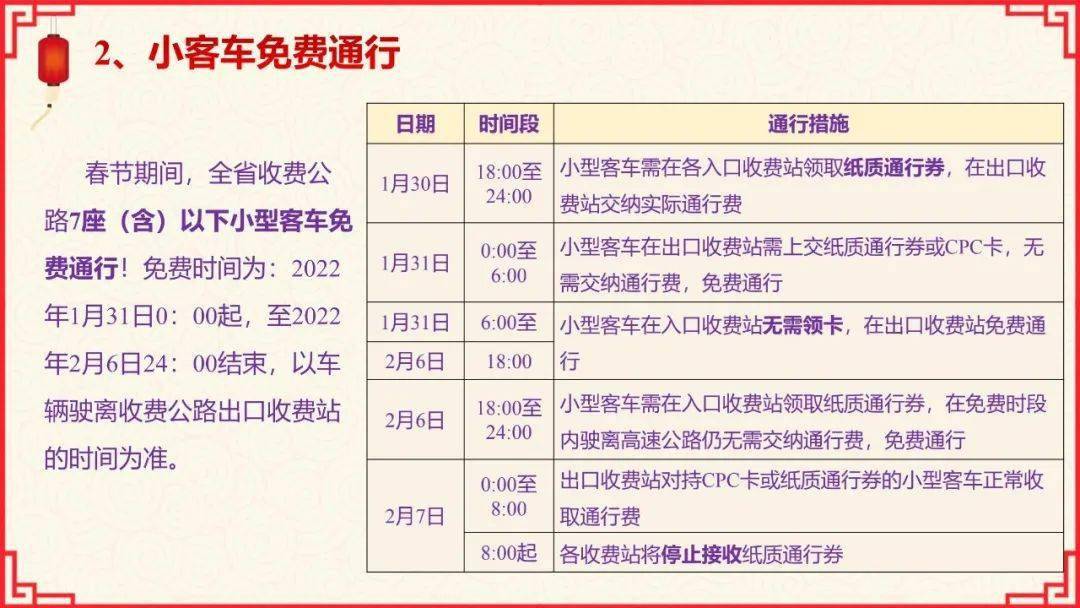 2、小客车免费通行

春节期间，全省收费公路7座（含）以下小型客车免费通行！免费时间为：2022年1月31日0：00起，至2022年2月6日24：00结束，以车辆驶离收费公路出口收费站的时间为准。

| 日期 | 时间段 | 通行措施 |
|---|---|---|
| 1月30日 | 18:00至24:00 | 小型客车需在各入口收费站领取纸质通行券，在出口收费站交纳实际通行费 |
| 1月31日 | 0:00至6:00 | 小型客车在出口收费站需上交纸质通行券或CPC卡，无需交纳通行费，免费通行 |
| 1月31日 | 6:00至 | 小型客车在入口收费站无需领卡，在出口收费站免费通行 |
| 2月6日 | 18:00 | |
| 2月6日 | 18:00至24:00 | 小型客车需在入口收费站领取纸质通行券，在免费时段内驶离高速公路仍无需交纳通行费，免费通行 |
| 2月7日 | 0:00至8:00 | 出口收费站对持CPC卡或纸质通行券的小型客车正常收取通行费 |
| | 8:00起 | 各收费站将停止接收纸质通行券 |